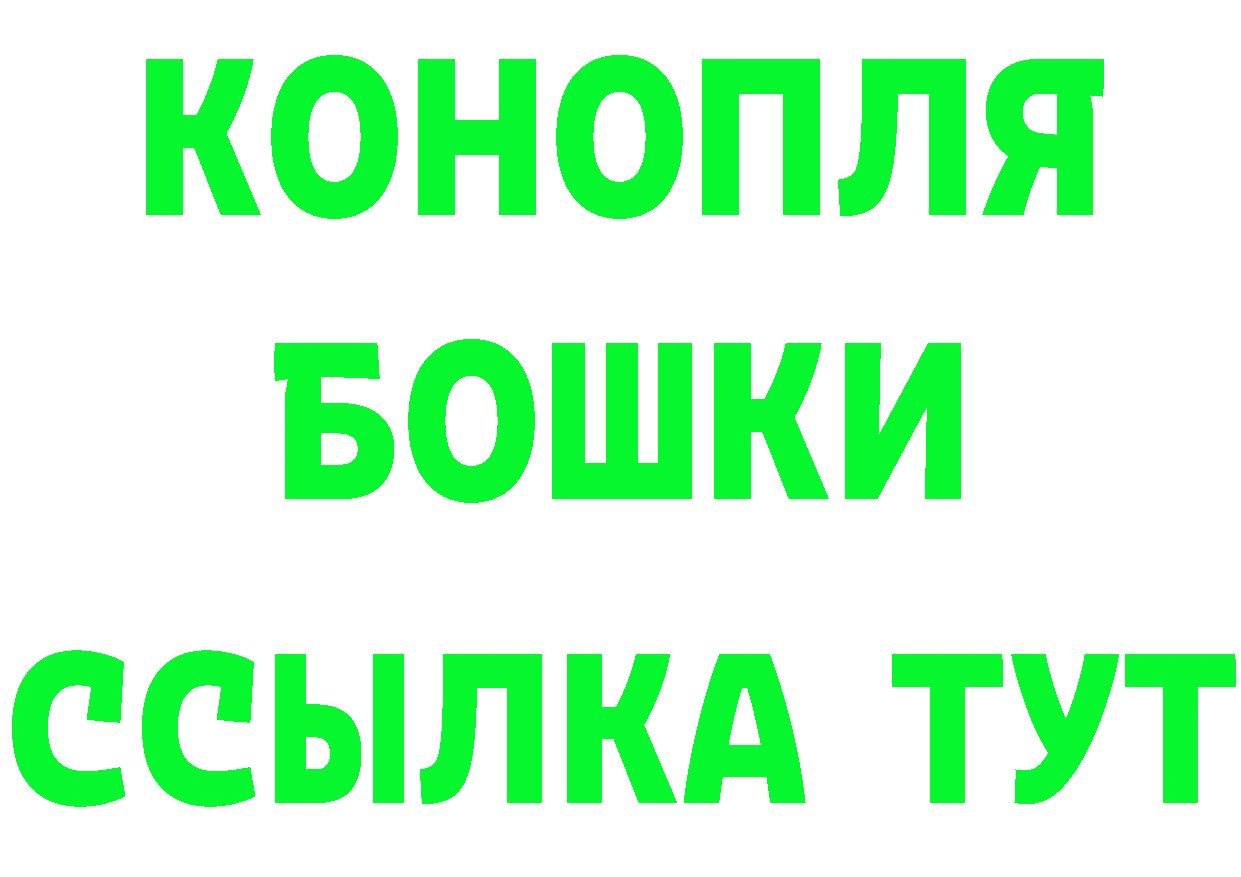 КОНОПЛЯ
БОШКИ
ССЫЛКА ТУТ